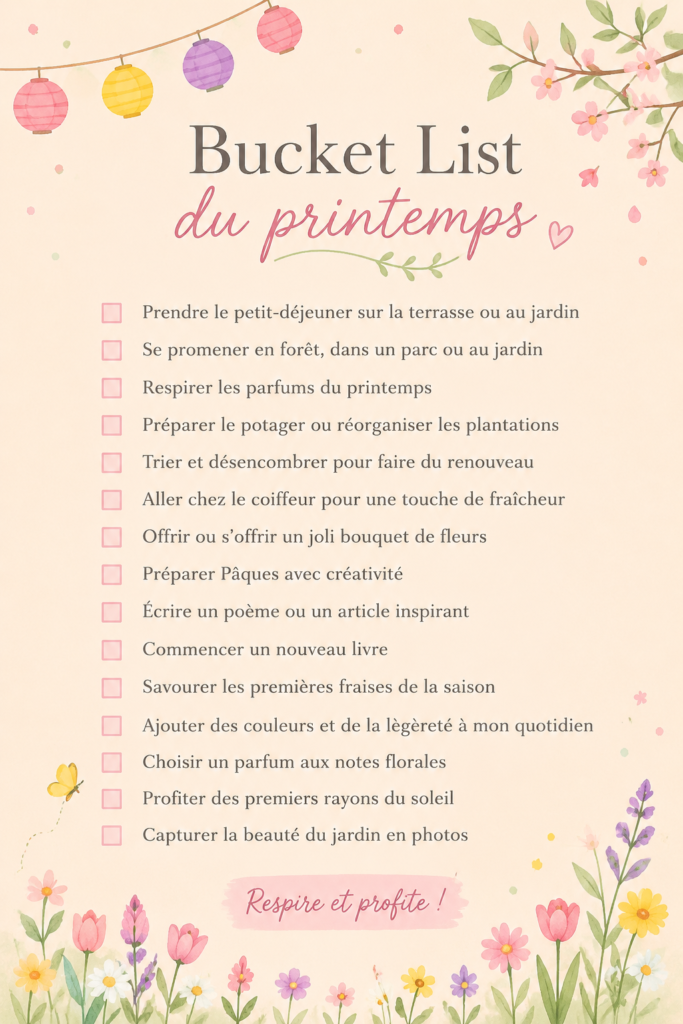 Bucket List
du printemps

Prendre le petit-déjeuner sur la terrasse ou au jardin
Se promener en forêt, dans un parc ou au jardin
Respirer les parfums du printemps
Préparer le potager ou réorganiser les plantations
Trier et désencombrer pour faire du renouveau
Aller chez le coiffeur pour une touche de fraîcheur
Offrir ou s'offrir un joli bouquet de fleurs
Préparer Pâques avec créativité
Écrire un poème ou un article inspirant
Commencer un nouveau livre
Savourer les premières fraises de la saison
Ajouter des couleurs et de la lègèreté à mon quotidien
Choisir un parfum aux notes florales
Profiter des premiers rayons du soleil
Capturer la beauté du jardin en photos

Respire et profite !